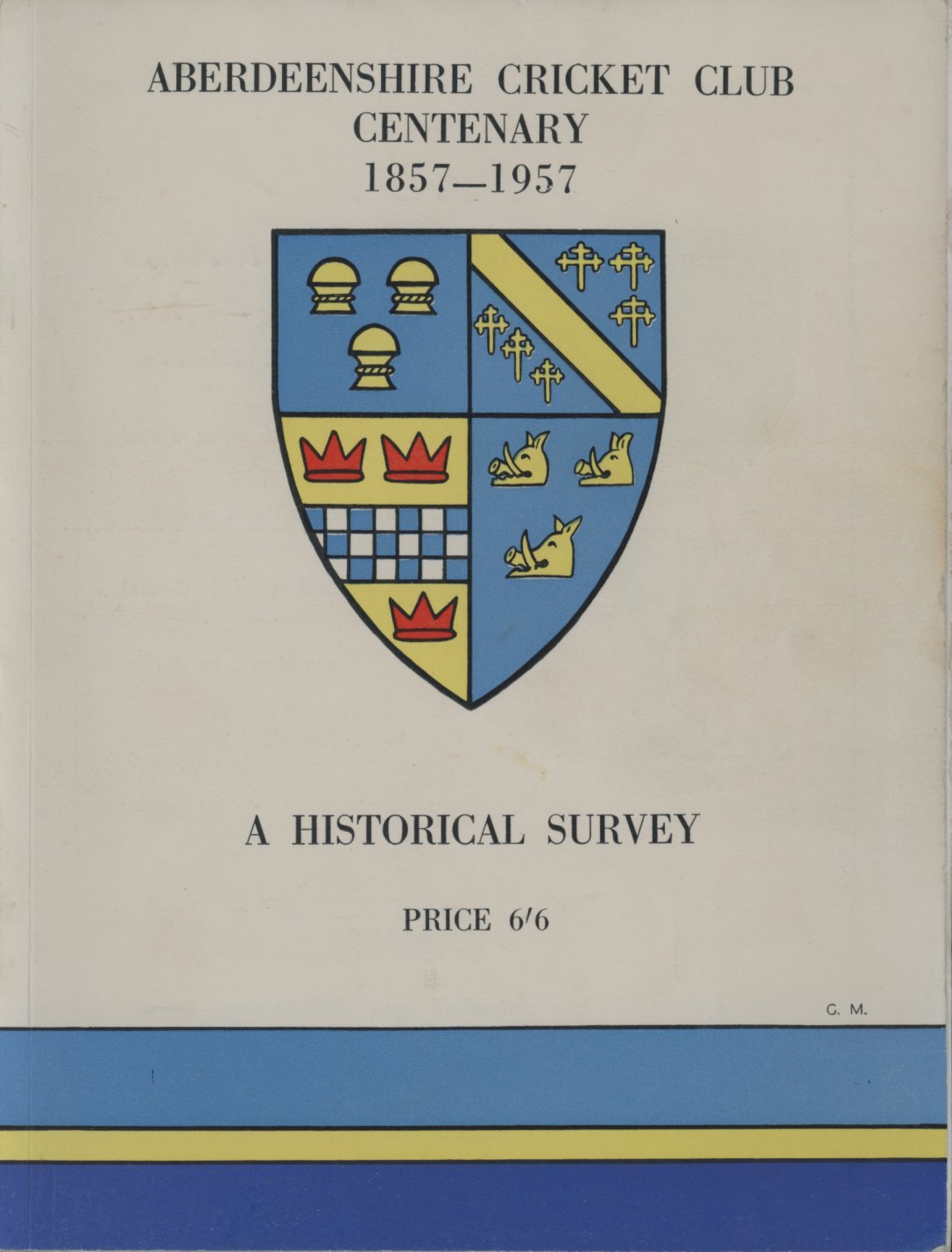 ABERDEENSHIRE CRICKET CLUB
CENTENARY
1857—1957

A HISTORICAL SURVEY

PRICE 6/6

G. M.